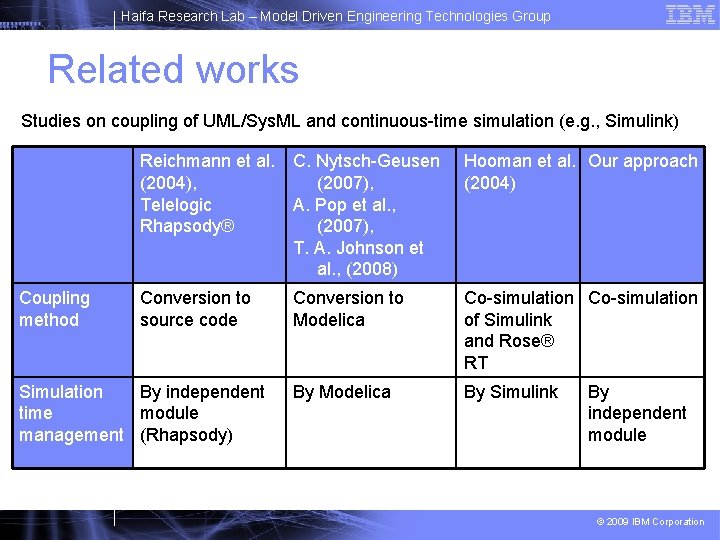 Haifa Research Lab – Model Driven Engineering Technologies Group

IBM

Related works

Studies on coupling of UML/SysML and continuous-time simulation (e.g., Simulink)

| | Reichmann et al. (2004), Telelogic Rhapsody® | C. Nytsch-Geusen (2007), A. Pop et al., (2007), T. A. Johnson et al., (2008) | Hooman et al. (2004) | Our approach |
|---|---|---|---|---|
| Coupling method | Conversion to source code | Conversion to Modelica | Co-simulation of Simulink and Rose® RT | Co-simulation |
| Simulation time management | By independent module (Rhapsody) | By Modelica | By Simulink | By independent module |

© 2009 IBM Corporation